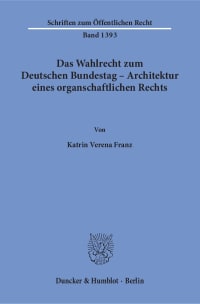 Schriften zum Öffentlichen Recht

Band 1393

Das Wahlrecht zum Deutschen Bundestag – Architektur eines organschaftlichen Rechts

Von

Katrin Verena Franz

Duncker & Humblot · Berlin